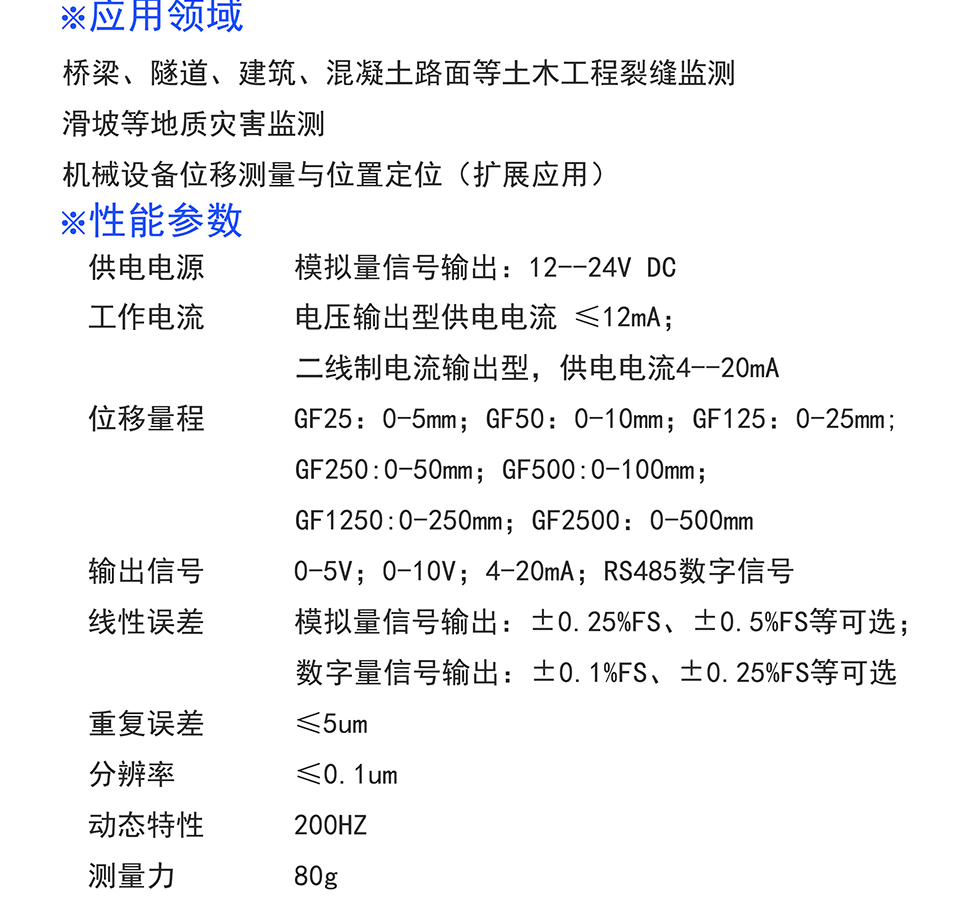 ※应用领域

桥梁、隧道、建筑、混凝土路面等土木工程裂缝监测

滑坡等地质灾害监测

机械设备位移测量与位置定位（扩展应用）

※性能参数

| | |
|---|---|
| 供电电源 | 模拟量信号输出：12--24V DC |
| 工作电流 | 电压输出型供电电流 ≤12mA；<br>二线制电流输出型，供电电流4--20mA |
| 位移量程 | GF25：0-5mm；GF50：0-10mm；GF125：0-25mm；<br>GF250:0-50mm；GF500:0-100mm；<br>GF1250:0-250mm；GF2500：0-500mm |
| 输出信号 | 0-5V；0-10V；4-20mA；RS485数字信号 |
| 线性误差 | 模拟量信号输出：±0.25%FS、±0.5%FS等可选；<br>数字量信号输出：±0.1%FS、±0.25%FS等可选 |
| 重复误差 | ≤5um |
| 分辨率 | ≤0.1um |
| 动态特性 | 200HZ |
| 测量力 | 80g |